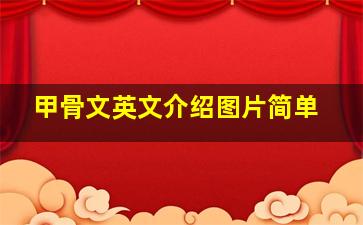 甲骨文英文介绍图片简单